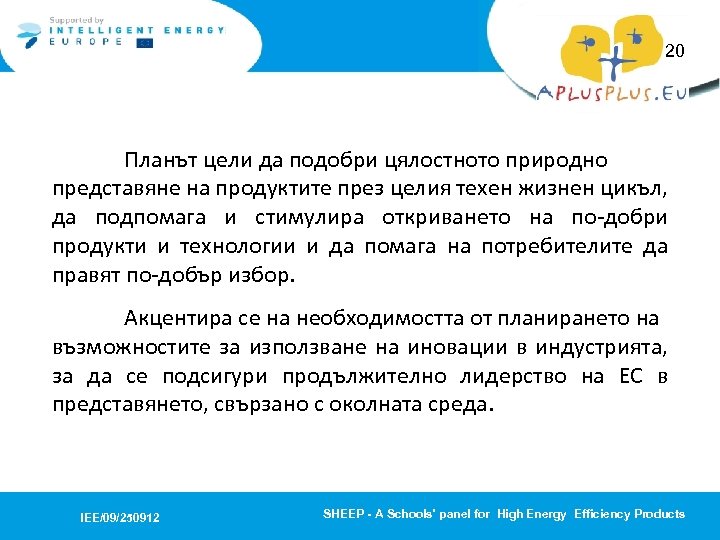 Supported by
INTELLIGENT ENERGY
EUROPE

20

APLUSPLUS.EU

Планът цели да подобри цялостното природно представяне на продуктите през целия техен жизнен цикъл, да подпомага и стимулира откриването на по-добри продукти и технологии и да помага на потребителите да правят по-добър избор.

Акцентира се на необходимостта от планирането на възможностите за използване на иновации в индустрията, за да се подсигури продължително лидерство на ЕС в представянето, свързано с околната среда.

IEE/09/250912

SHEEP - A Schools' panel for High Energy Efficiency Products